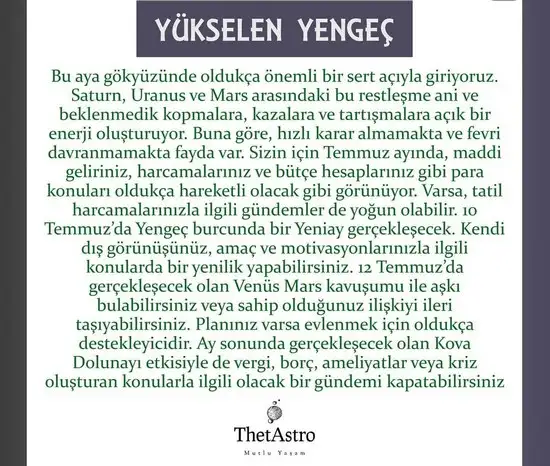 YÜKSELEN YENGEÇ

Bu aya gökyüzünde oldukça önemli bir sert açıyla giriyoruz. Saturn, Uranus ve Mars arasındaki bu restleşme ani ve beklenmedik kopmalara, kazalara ve tartışmalara açık bir enerji oluşturuyor. Buna göre, hızlı karar almamakta ve fevri davranmamakta fayda var. Sizin için Temmuz ayında, maddi geliriniz, harcamalarınız ve bütçe hesaplarınız gibi para konuları oldukça hareketli olacak gibi görünüyor. Varsa, tatil harcamalarınızla ilgili gündemler de yoğun olabilir. 10 Temmuz'da Yengeç burcunda bir Yeniay gerçekleşecek. Kendi dış görünüşünüz, amaç ve motivasyonlarınızla ilgili konularda bir yenilik yapabilirsiniz. 12 Temmuz'da gerçekleşecek olan Venüs Mars kavuşumu ile aşkı bulabilirsiniz veya sahip olduğunuz ilişkiyi ileri taşıyabilirsiniz. Planınız varsa evlenmek için oldukça destekleyicidir. Ay sonunda gerçekleşecek olan Kova Dolunayı etkisiyle de vergi, borç, ameliyatlar veya kriz oluşturan konularla ilgili olacak bir gündemi kapatabilirsiniz

ThetAstro
Mutlu Yaşam